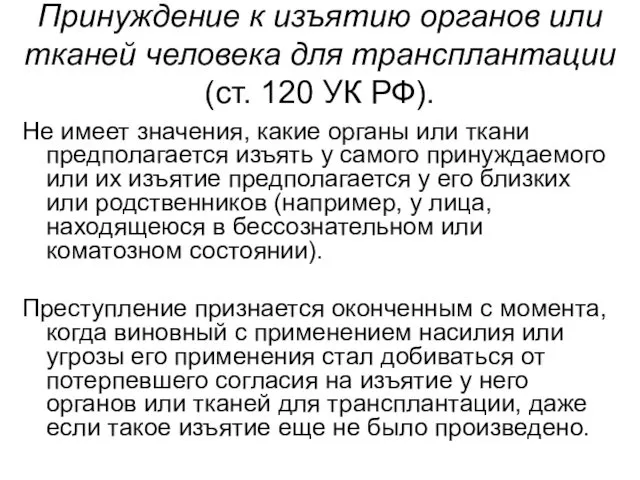 Принуждение к изъятию органов или тканей человека для трансплантации (ст. 120 УК РФ).

Не имеет значения, какие органы или ткани предполагается изъять у самого принуждаемого или их изъятие предполагается у его близких или родственников (например, у лица, находящеюся в бессознательном или коматозном состоянии).

Преступление признается оконченным с момента, когда виновный с применением насилия или угрозы его применения стал добиваться от потерпевшего согласия на изъятие у него органов или тканей для трансплантации, даже если такое изъятие еще не было произведено.